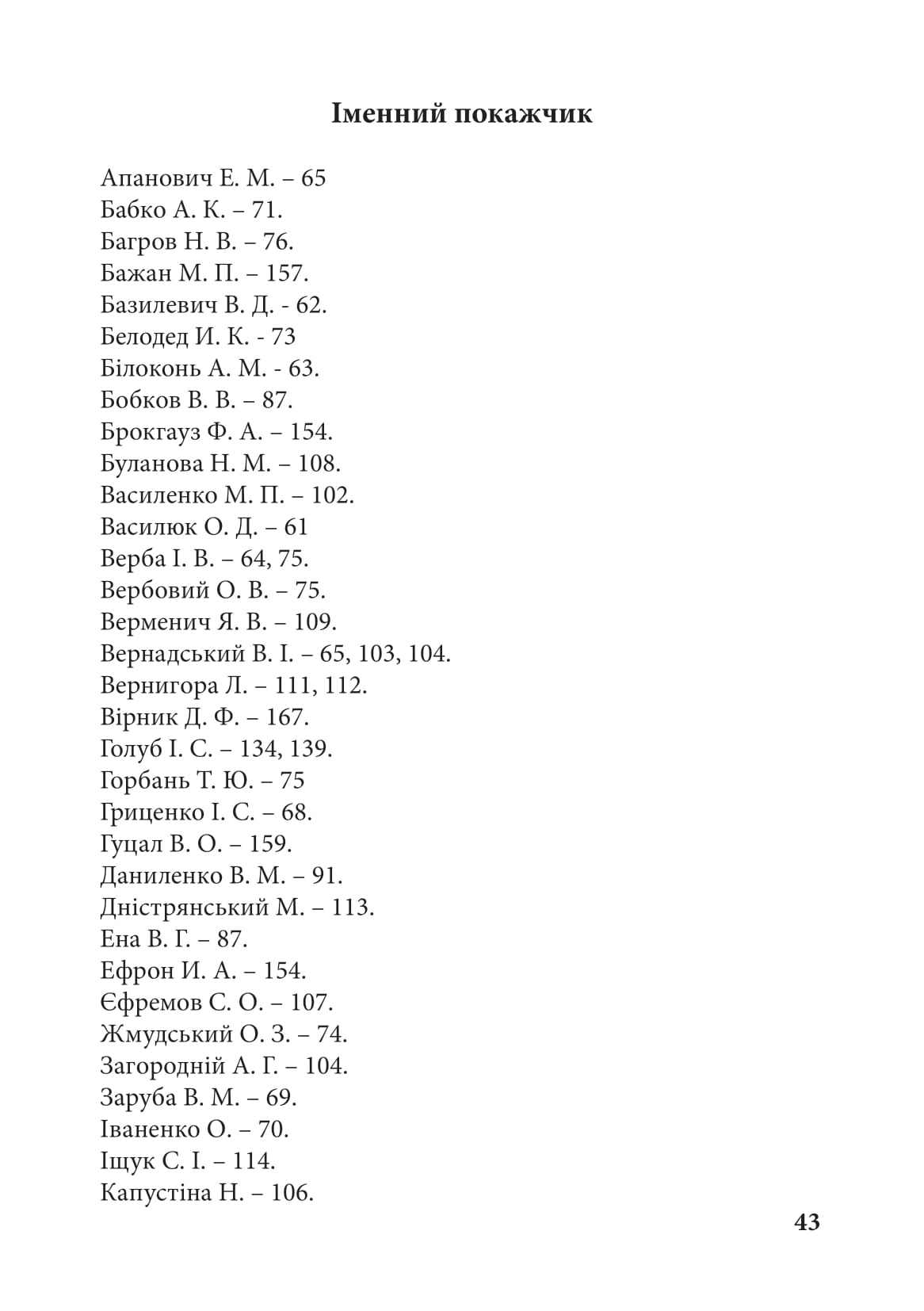 Іменний покажчик

Апанович Е. М. – 65
Бабко А. К. – 71.
Багров Н. В. – 76.
Бажан М. П. – 157.
Базилевич В. Д. - 62.
Белодед И. К. - 73
Білоконь А. М. - 63.
Бобков В. В. – 87.
Брокгауз Ф. А. – 154.
Буланова Н. М. – 108.
Василенко М. П. – 102.
Василюк О. Д. – 61
Верба І. В. – 64, 75.
Вербовий О. В. – 75.
Верменич Я. В. – 109.
Вернадський В. І. – 65, 103, 104.
Вернигора Л. – 111, 112.
Вірник Д. Ф. – 167.
Голуб І. С. – 134, 139.
Горбань Т. Ю. – 75
Гриценко І. С. – 68.
Гуцал В. О. – 159.
Даниленко В. М. – 91.
Дністрянський М. – 113.
Ена В. Г. – 87.
Ефрон И. А. – 154.
Єфремов С. О. – 107.
Жмудський О. З. – 74.
Загородній А. Г. – 104.
Заруба В. М. – 69.
Іваненко О. – 70.
Іщук С. І. – 114.
Капустіна Н. – 106.

43